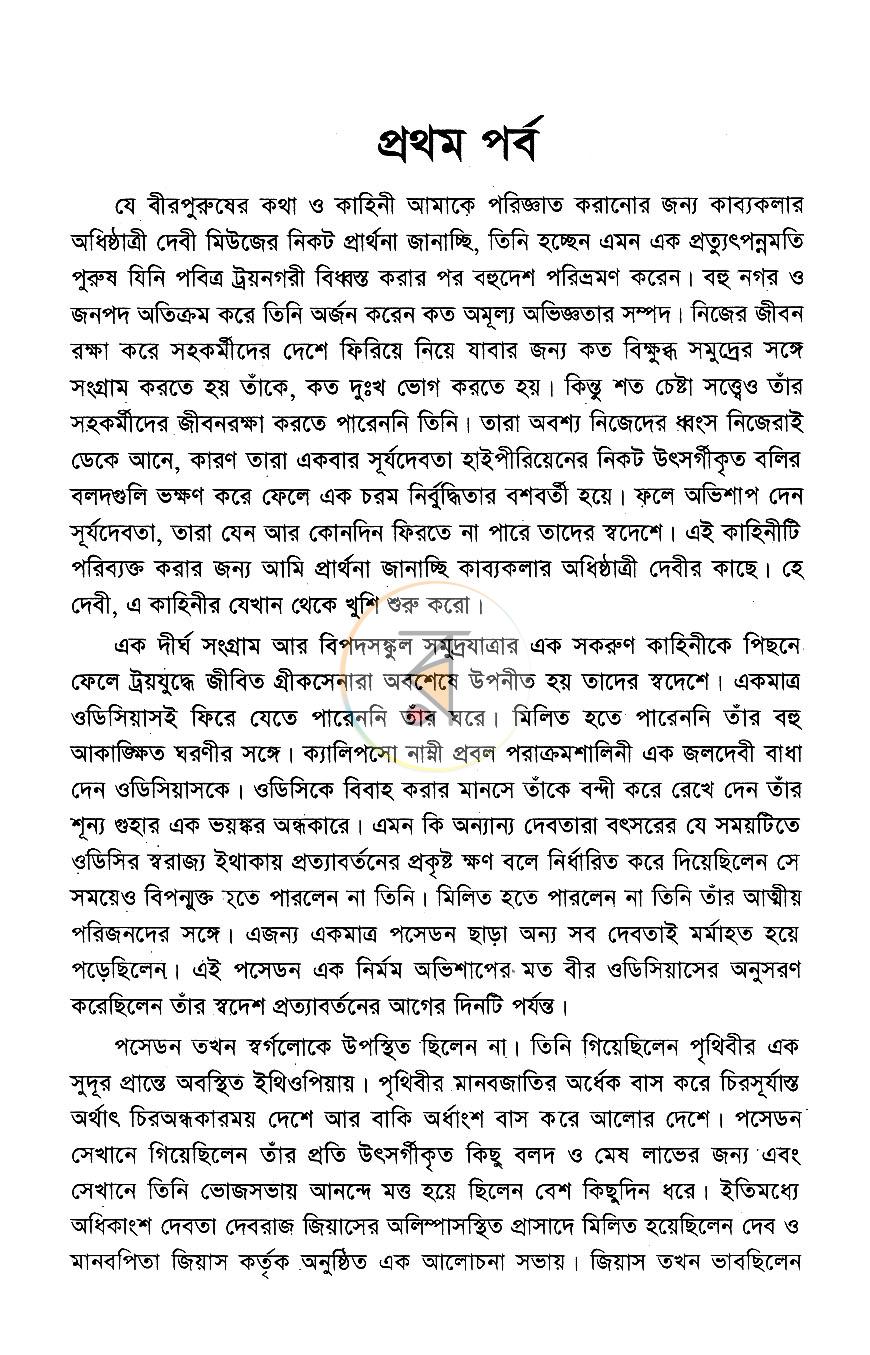 প্রথম পর্ব

যে বীরপুরুষের কথা ও কাহিনী আমাকে পরিজ্ঞাত করানোর জন্য কাব্যকলার অধিষ্ঠাত্রী দেবী মিউজের নিকট প্রার্থনা জানাচ্ছি, তিনি হচ্ছেন এমন এক প্রত্যুৎপন্নমতি পুরুষ যিনি পবিত্র ট্রয়নগরী বিধ্বস্ত করার পর বহুদেশ পরিভ্রমণ করেন। বহু নগর ও জনপদ অতিক্রম করে তিনি অর্জন করেন কত অমূল্য অভিজ্ঞতার সম্পদ। নিজের জীবন রক্ষা করে সহকর্মীদের দেশে ফিরিয়ে নিয়ে যাবার জন্য কত বিক্ষুব্ধ সমুদ্রের সঙ্গে সংগ্রাম করতে হয় তাঁকে, কত দুঃখ ভোগ করতে হয়। কিন্তু শত চেষ্টা সত্ত্বেও তাঁর সহকর্মীদের জীবনরক্ষা করতে পারেননি তিনি। তারা অবশ্য নিজেদের ধ্বংস নিজেরাই ডেকে আনে, কারণ তারা একবার সূর্যদেবতা হাইপীরিয়েনের নিকট উৎসর্গীকৃত বলির বলদগুলি ভক্ষণ করে ফেলে এক চরম নির্বুদ্ধিতার বশবর্তী হয়ে। ফলে অভিশাপ দেন সূর্যদেবতা, তারা যেন আর কোনদিন ফিরতে না পারে তাদের স্বদেশে। এই কাহিনীটি পরিব্যক্ত করার জন্য আমি প্রার্থনা জানাচ্ছি কাব্যকলার অধিষ্ঠাত্রী দেবীর কাছে। হে দেবী, এ কাহিনীর যেখান থেকে খুশি শুরু করো।

এক দীর্ঘ সংগ্রাম আর বিপদসঙ্কুল সমুদ্রযাত্রার এক সকরুণ কাহিনীকে পিছনে ফেলে ট্রয়যুদ্ধে জীবিত গ্রীকসেনারা অবশেষে উপনীত হয় তাদের স্বদেশে। একমাত্র ওডিসিয়াসই ফিরে যেতে পারেননি তাঁর ঘরে। মিলিত হতে পারেননি তাঁর বহু আকাঙ্ক্ষিত ঘরণীর সঙ্গে। ক্যালিপসো নাম্নী প্রবল পরাক্রমশালিনী এক জলদেবী বাধা দেন ওডিসিয়াসকে। ওডিসিকে বিবাহ করার মানসে তাঁকে বন্দী করে রেখে দেন তাঁর শূন্য গুহার এক ভয়ঙ্কর অন্ধকারে। এমন কি অন্যান্য দেবতারা বৎসরের যে সময়টিতে ওডিসির স্বরাজ্য ইথাকায় প্রত্যাবর্তনের প্রকৃষ্ট ক্ষণ বলে নির্ধারিত করে দিয়েছিলেন সে সময়েও বিপন্মুক্ত হতে পারলেন না তিনি। মিলিত হতে পারলেন না তিনি তাঁর আত্মীয় পরিজনদের সঙ্গে। এজন্য একমাত্র পসেডন ছাড়া অন্য সব দেবতাই মর্মাহত হয়ে পড়েছিলেন। এই পসেডন এক নির্মম অভিশাপের মত বীর ওডিসিয়াসের অনুসরণ করেছিলেন তাঁর স্বদেশ প্রত্যাবর্তনের আগের দিনটি পর্যন্ত।

পসেডন তখন স্বর্গলোকে উপস্থিত ছিলেন না। তিনি গিয়েছিলেন পৃথিবীর এক সুদূর প্রান্তে অবস্থিত ইথিওপিয়ায়। পৃথিবীর মানবজাতির অর্ধেক বাস করে চিরসূর্যাস্ত অর্থাৎ চিরঅন্ধকারময় দেশে আর বাকি অর্ধাংশ বাস করে আলোর দেশে। পসেডন সেখানে গিয়েছিলেন তাঁর প্রতি উৎসর্গীকৃত কিছু বলদ ও মেষ লাভের জন্য এবং সেখানে তিনি ভোজসভায় আনন্দে মত্ত হয়ে ছিলেন বেশ কিছুদিন ধরে। ইতিমধ্যে অধিকাংশ দেবতা দেবরাজ জিয়াসের অলিম্পাসস্থিত প্রাসাদে মিলিত হয়েছিলেন দেব ও মানবপিতা জিয়াস কর্তৃক অনুষ্ঠিত এক আলোচনা সভায়। জিয়াস তখন ভাবছিলেন